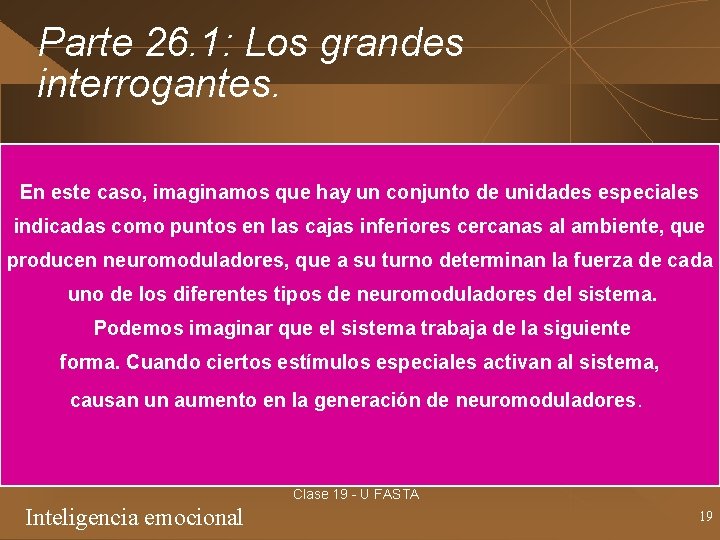 Parte 26.1: Los grandes interrogantes.

En este caso, imaginamos que hay un conjunto de unidades especiales indicadas como puntos en las cajas inferiores cercanas al ambiente, que producen neuromoduladores, que a su turno determinan la fuerza de cada uno de los diferentes tipos de neuromoduladores del sistema. Podemos imaginar que el sistema trabaja de la siguiente forma. Cuando ciertos estímulos especiales activan al sistema, causan un aumento en la generación de neuromoduladores.

Clase 19 - U FASTA

Inteligencia emocional

19